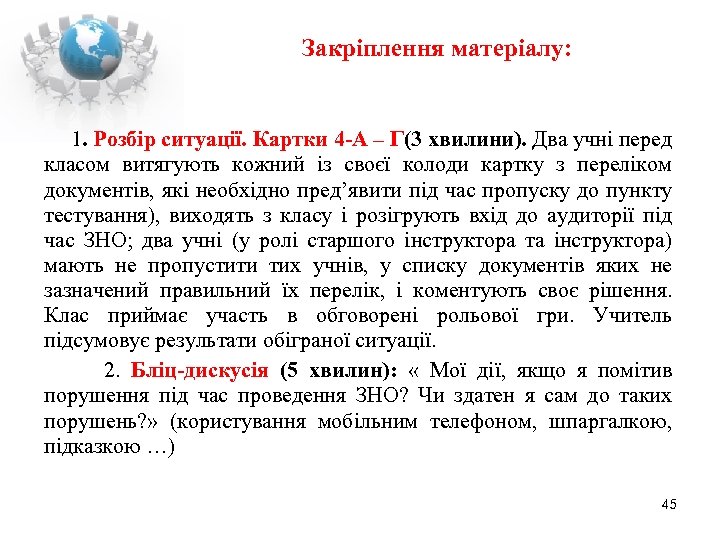 Закріплення матеріалу:

1. Розбір ситуації. Картки 4-А – Г(3 хвилини). Два учні перед класом витягують кожний із своєї колоди картку з переліком документів, які необхідно пред’явити під час пропуску до пункту тестування), виходять з класу і розігрують вхід до аудиторії під час ЗНО; два учні (у ролі старшого інструктора та інструктора) мають не пропустити тих учнів, у списку документів яких не зазначений правильний їх перелік, і коментують своє рішення. Клас приймає участь в обговорені рольової гри. Учитель підсумовує результати обіграної ситуації.

2. Бліц-дискусія (5 хвилин): « Мої дії, якщо я помітив порушення під час проведення ЗНО? Чи здатен я сам до таких порушень?» (користування мобільним телефоном, шпаргалкою, підказкою …)

45